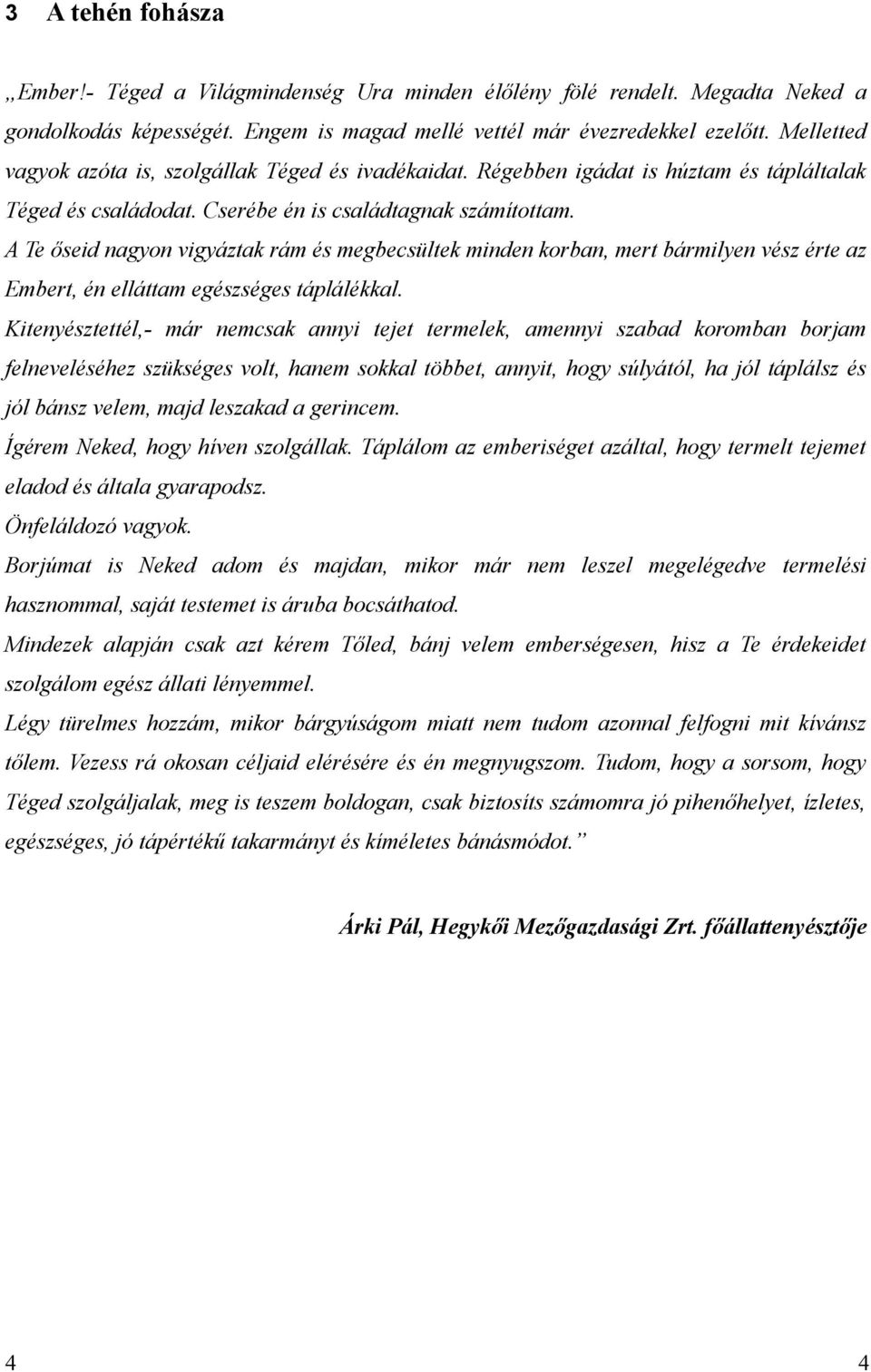 3 A tehén fohásza

„Ember!- Téged a Világmindenség Ura minden élőlény fölé rendelt. Megadta Neked a gondolkodás képességét. Engem is magad mellé vettél már évezredekkel ezelőtt. Melletted vagyok azóta is, szolgállak Téged és ivadékaidat. Régebben igádat is húztam és tápláltalak Téged és családodat. Cserébe én is családtagnak számítottam.

A Te őseid nagyon vigyáztak rám és megbecsültek minden korban, mert bármilyen vész érte az Embert, én elláttam egészséges táplálékkal.

Kitenyésztettél,- már nemcsak annyi tejet termelek, amennyi szabad koromban borjam felneveléséhez szükséges volt, hanem sokkal többet, annyit, hogy súlyától, ha jól táplálsz és jól bánsz velem, majd leszakad a gerincem.

Ígérem Neked, hogy híven szolgállak. Táplálom az emberiséget azáltal, hogy termelt tejemet eladod és általa gyarapodsz.

Önfeláldozó vagyok.

Borjúmat is Neked adom és majdan, mikor már nem leszel megelégedve termelési hasznommal, saját testemet is áruba bocsáthatod.

Mindezek alapján csak azt kérem Tőled, bánj velem emberségesen, hisz a Te érdekeidet szolgálom egész állati lényemmel.

Légy türelmes hozzám, mikor bárgyúságom miatt nem tudom azonnal felfogni mit kívánsz tőlem. Vezess rá okosan céljaid elérésére és én megnyugszom. Tudom, hogy a sorsom, hogy Téged szolgáljalak, meg is teszem boldogan, csak biztosíts számomra jó pihenőhelyet, ízletes, egészséges, jó tápértékű takarmányt és kíméletes bánásmódot.”

Árki Pál, Hegykői Mezőgazdasági Zrt. főállattenyésztője

4 4